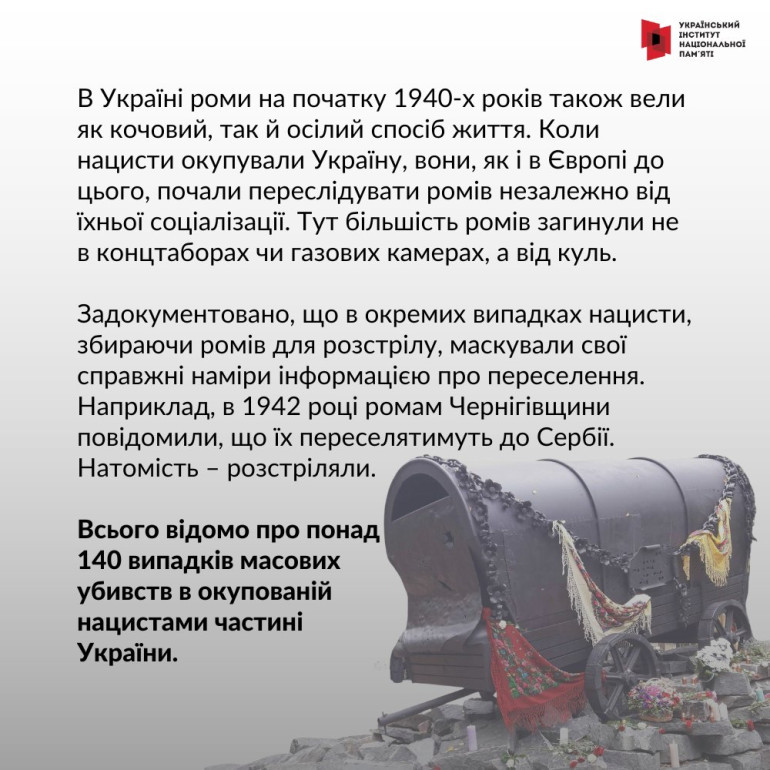 УКРАЇНСЬКИЙ ІНСТИТУТ НАЦІОНАЛЬНОЇ ПАМ'ЯТІ

В Україні роми на початку 1940-х років також вели як кочовий, так й осілий спосіб життя. Коли нацисти окупували Україну, вони, як і в Європі до цього, почали переслідувати ромів незалежно від їхньої соціалізації. Тут більшість ромів загинули не в концтаборах чи газових камерах, а від куль.

Задокументовано, що в окремих випадках нацисти, збираючи ромів для розстрілу, маскували свої справжні наміри інформацією про переселення. Наприклад, в 1942 році ромам Чернігівщини повідомили, що їх переселятимуть до Сербії. Натомість – розстріляли.

Всього відомо про понад 140 випадків масових убивств в окупованій нацистами частині України.